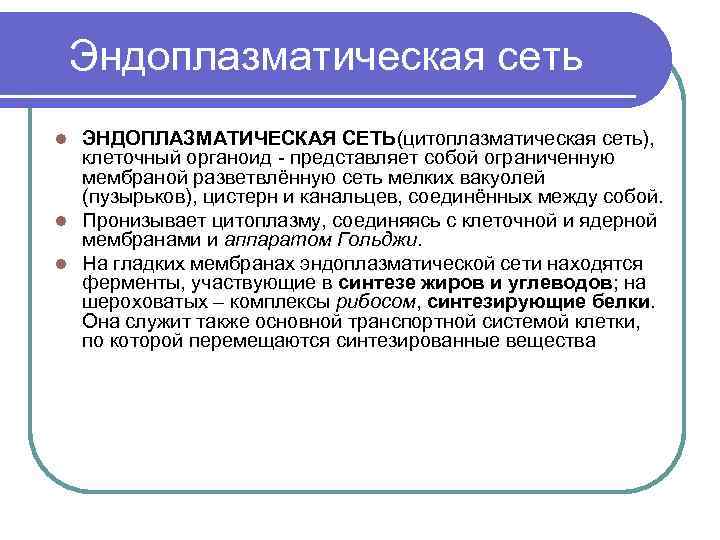 Эндоплазматическая сеть

ЭНДОПЛАЗМАТИЧЕСКАЯ СЕТЬ(цитоплазматическая сеть), клеточный органоид - представляет собой ограниченную мембраной разветвлённую сеть мелких вакуолей (пузырьков), цистерн и канальцев, соединённых между собой.

Пронизывает цитоплазму, соединяясь с клеточной и ядерной мембранами и аппаратом Гольджи.

На гладких мембранах эндоплазматической сети находятся ферменты, участвующие в синтезе жиров и углеводов; на шероховатых – комплексы рибосом, синтезирующие белки. Она служит также основной транспортной системой клетки, по которой перемещаются синтезированные вещества